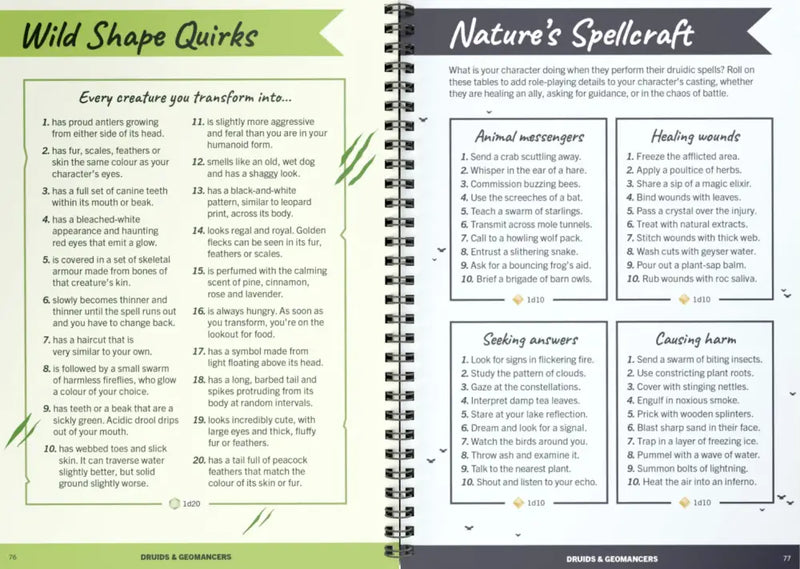 Wild Shape Quirks

Every creature you transform into...

1. has proud antlers growing from either side of its head.
2. has fur, scales, feathers or skin the same colour as your character's eyes.
3. has a full set of canine teeth within its mouth or beak.
4. has a bleached-white appearance and haunting red eyes that emit a glow.
5. is covered in a set of skeletal armour made from bones of that creature's kin.
6. slowly becomes thinner and thinner until the spell runs out and you have to change back.
7. has a haircut that is very similar to your own.
8. is followed by a small swarm of harmless fireflies, who glow a colour of your choice.
9. has teeth or a beak that are a sickly green. Acidic drool drips out of your mouth.
10. has webbed toes and slick skin. It can traverse water slightly better, but solid ground slightly worse.
11. is slightly more aggressive and feral than you are in your humanoid form.
12. smells like an old, wet dog and has a shaggy look.
13. has a black-and-white pattern, similar to leopard print, across its body.
14. looks regal and royal. Golden flecks can be seen in its fur, feathers or scales.
15. is perfumed with the calming scent of pine, cinnamon, rose and lavender.
16. is always hungry. As soon as you transform, you're on the lookout for food.
17. has a symbol made from light floating above its head.
18. has a long, barbed tail and spikes protruding from its body at random intervals.
19. looks incredibly cute, with large eyes and thick, fluffy fur or feathers.
20. has a tail full of peacock feathers that match the colour of its skin or fur.

1d20

76 DRUIDS & GEOMANCERS

Nature's Spellcraft

What is your character doing when they perform their druidic spells? Roll on these tables to add role-playing details to your character's casting, whether they are healing an ally, asking for guidance, or in the chaos of battle.

Animal messengers
1. Send a crab scuttling away.
2. Whisper in the ear of a hare.
3. Commission buzzing bees.
4. Use the screeches of a bat.
5. Teach a swarm of starlings.
6. Transmit across mole tunnels.
7. Call to a howling wolf pack.
8. Entrust a slithering snake.
9. Ask for a bouncing frog's aid.
10. Brief a brigade of barn owls.
1d10

Healing wounds
1. Freeze the afflicted area.
2. Apply a poultice of herbs.
3. Share a sip of a magic elixir.
4. Bind wounds with leaves.
5. Pass a crystal over the injury.
6. Treat with natural extracts.
7. Stitch wounds with thick web.
8. Wash cuts with geyser water.
9. Pour out a plant-sap balm.
10. Rub wounds with roc saliva.
1d10

Seeking answers
1. Look for signs in flickering fire.
2. Study the pattern of clouds.
3. Gaze at the constellations.
4. Interpret damp tea leaves.
5. Stare at your lake reflection.
6. Dream and look for a signal.
7. Watch the birds around you.
8. Throw ash and examine it.
9. Talk to the nearest plant.
10. Shout and listen to your echo.
1d10

Causing harm
1. Send a swarm of biting insects.
2. Use constricting plant roots.
3. Cover with stinging nettles.
4. Engulf in noxious smoke.
5. Prick with wooden splinters.
6. Blast sharp sand in their face.
7. Trap in a layer of freezing ice.
8. Pummel with a wave of water.
9. Summon bolts of lightning.
10. Heat the air into an inferno.
1d10

DRUIDS & GEOMANCERS 77